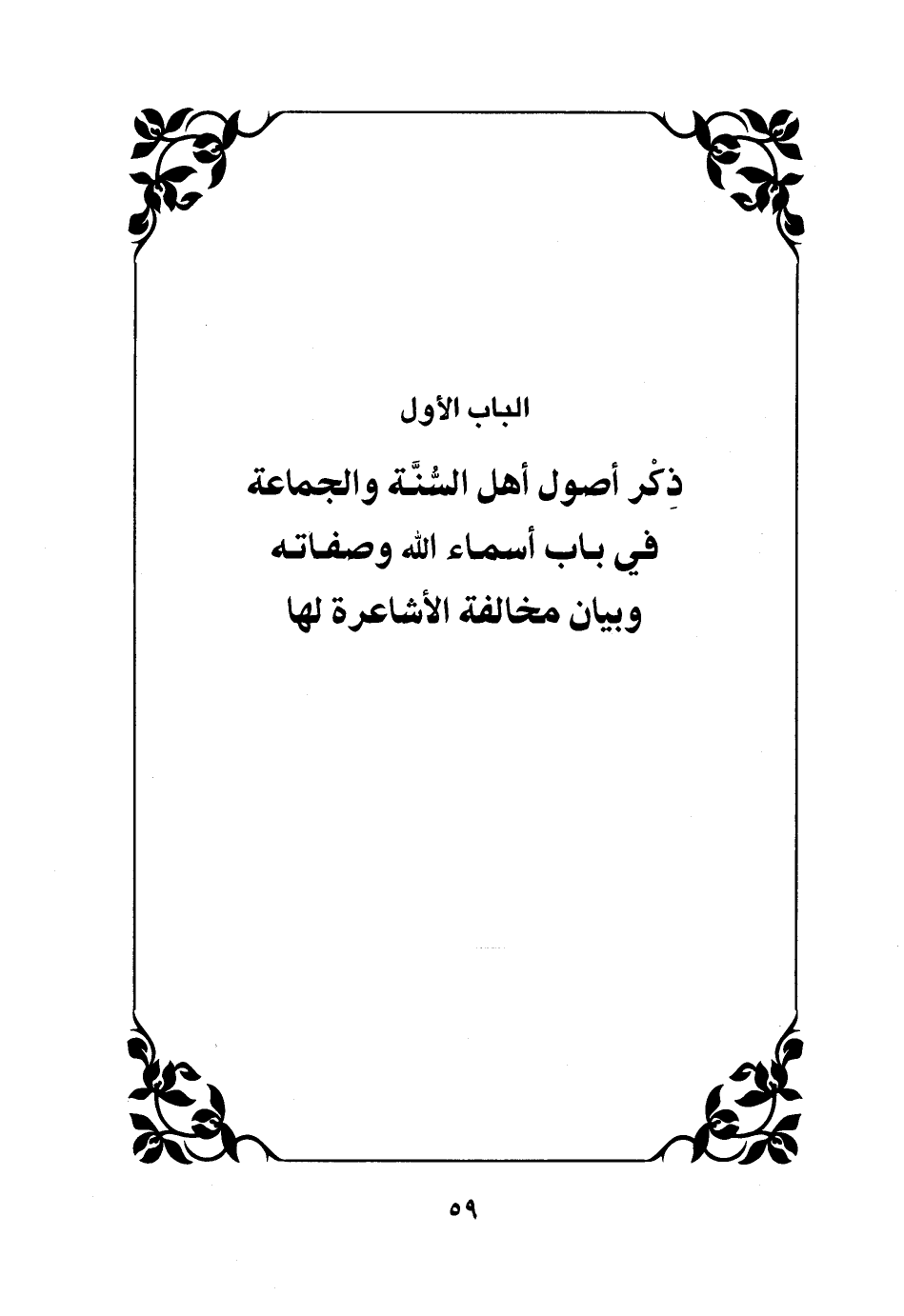 الباب الأول

ذِكْر أصول أهل السُّنَّة والجماعة
في باب أسماء الله وصفاته
وبيان مخالفة الأشاعرة لها

٥٩